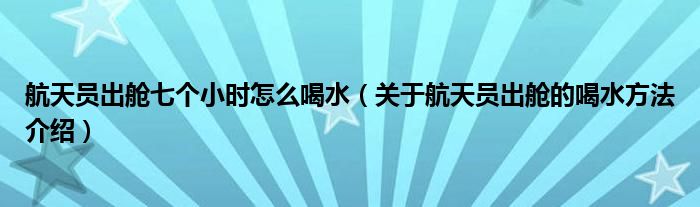 航天员出舱七个小时怎么喝水（关于航天员出舱的喝水方法介绍）